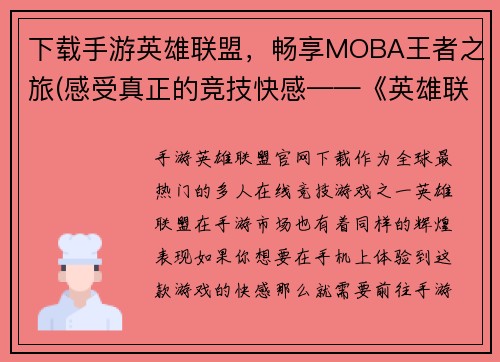 下载手游英雄联盟，畅享MOBA王者之旅(感受真正的竞技快感——《英雄联

手游英雄联盟官网下载作为全球最热门的多人在线竞技游戏之一英雄联盟在手游市场也有着同样的辉煌表现如果你想要在手机上体验到这款游戏的快感那么就需要前往手游